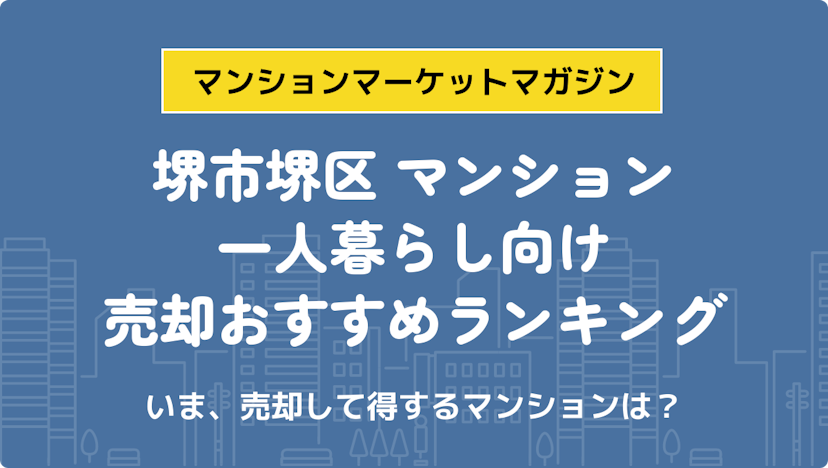 マンションマーケットマガジン

堺市堺区 マンション
一人暮らし向け
売却おすすめランキング

いま、売却して得するマンションは？